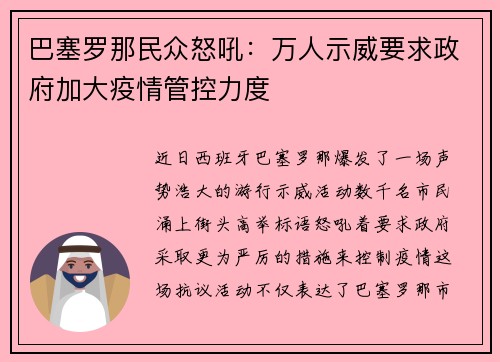 巴塞罗那民众怒吼：万人示威要求政府加大疫情管控力度

近日西班牙巴塞罗那爆发了一场声势浩大的游行示威活动数千名市民涌上街头高举标语怒吼着要求政府采取更为严厉的措施来控制疫情这场抗议活动不仅表达了巴塞罗那市